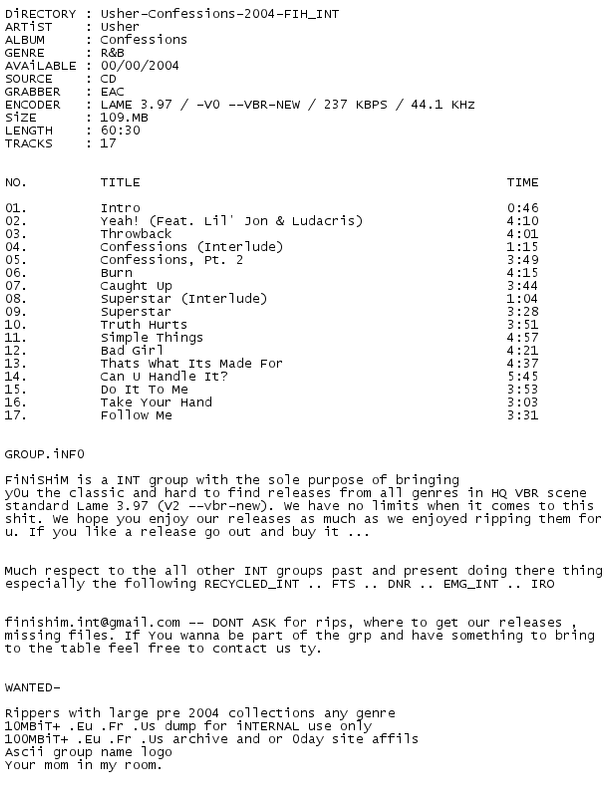 DiRECTORY : Usher-Confessions-2004-FIH_INT
ARTiST : Usher
ALBUM : Confessions
GENRE : R&B
AVAiLABLE : 00/00/2004
SOURCE : CD
GRABBER : EAC
ENCODER : LAME 3.97 / -V0 --VBR-NEW / 237 KBPS / 44.1 KHz
SiZE : 109.MB
LENGTH : 60:30
TRACKS : 17

| NO. | TITLE | TIME |
|---|---|---|
| 01. | Intro | 0:46 |
| 02. | Yeah! (Feat. Lil' Jon & Ludacris) | 4:10 |
| 03. | Throwback | 4:01 |
| 04. | Confessions (Interlude) | 1:15 |
| 05. | Confessions, Pt. 2 | 3:49 |
| 06. | Burn | 4:15 |
| 07. | Caught Up | 3:44 |
| 08. | Superstar (Interlude) | 1:04 |
| 09. | Superstar | 3:28 |
| 10. | Truth Hurts | 3:51 |
| 11. | Simple Things | 4:57 |
| 12. | Bad Girl | 4:21 |
| 13. | Thats What Its Made For | 4:37 |
| 14. | Can U Handle It? | 5:45 |
| 15. | Do It To Me | 3:53 |
| 16. | Take Your Hand | 3:03 |
| 17. | Follow Me | 3:31 |

GROUP.iNFO

FiNiSHiM is a INT group with the sole purpose of bringing y0u the classic and hard to find releases from all genres in HQ VBR scene standard Lame 3.97 (V2 --vbr-new). We have no limits when it comes to this shit. We hope you enjoy our releases as much as we enjoyed ripping them for u. If you like a release go out and buy it ...

Much respect to the all other INT groups past and present doing there thing especially the following RECYCLED_INT .. FTS .. DNR .. EMG_INT .. IRO

finishim.int@gmail.com -- DONT ASK for rips, where to get our releases , missing files. If You wanna be part of the grp and have something to bring to the table feel free to contact us ty.

WANTED-

Rippers with large pre 2004 collections any genre
10MBiT+ .Eu .Fr .Us dump for iNTERNAL use only
100MBiT+ .Eu .Fr .Us archive and or 0day site affils
Ascii group name logo
Your mom in my room.